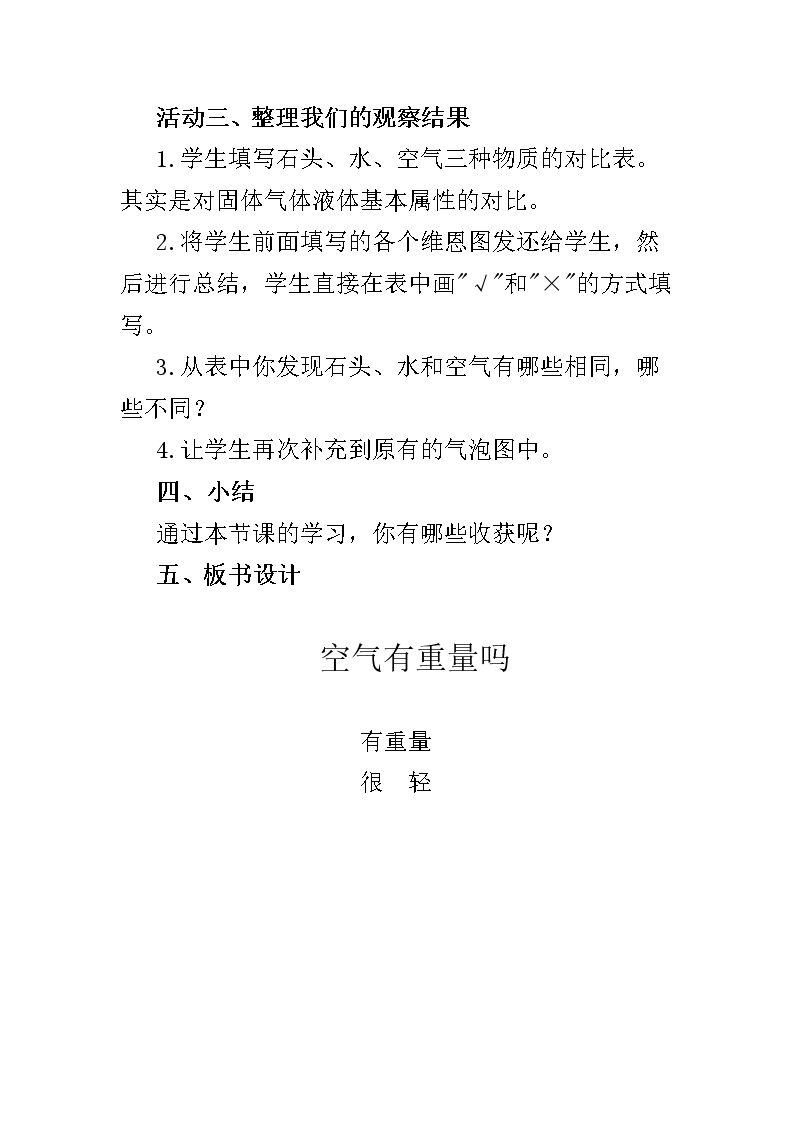 活动三、整理我们的观察结果

1.学生填写石头、水、空气三种物质的对比表。其实是对固体气体液体基本属性的对比。

2.将学生前面填写的各个维恩图发还给学生，然后进行总结，学生直接在表中画"√"和"×"的方式填写。

3.从表中你发现石头、水和空气有哪些相同，哪些不同？

4.让学生再次补充到原有的气泡图中。

四、小结

通过本节课的学习，你有哪些收获呢？

五、板书设计

空气有重量吗

有重量

很　轻